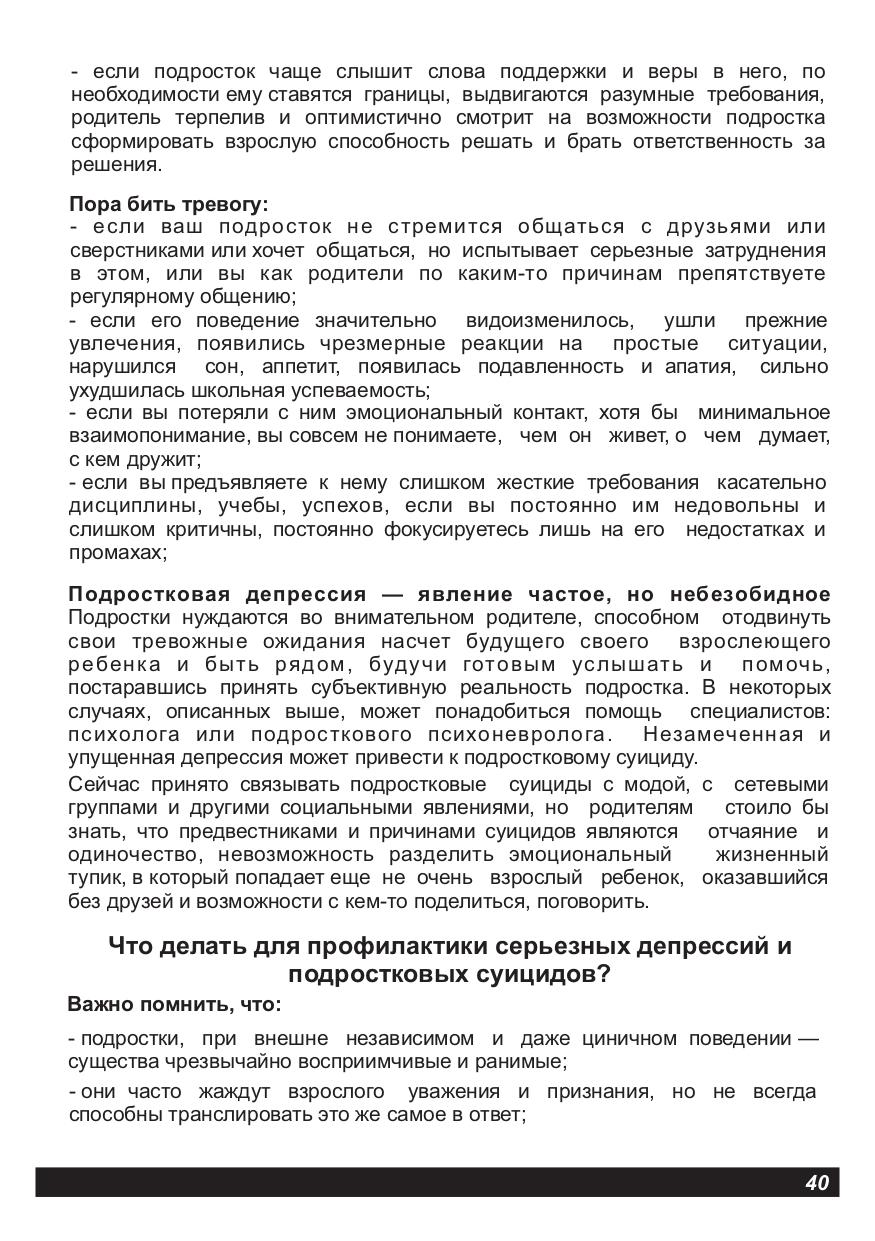 - если подросток чаще слышит слова поддержки и веры в него, по необходимости ему ставятся границы, выдвигаются разумные требования, родитель терпелив и оптимистично смотрит на возможности подростка сформировать взрослую способность решать и брать ответственность за решения.

Пора бить тревогу:
- если ваш подросток не стремится общаться с друзьями или сверстниками или хочет общаться, но испытывает серьезные затруднения в этом, или вы как родители по каким-то причинам препятствуете регулярному общению;
- если его поведение значительно видоизменилось, ушли прежние увлечения, появились чрезмерные реакции на простые ситуации, нарушился сон, аппетит, появилась подавленность и апатия, сильно ухудшилась школьная успеваемость;
- если вы потеряли с ним эмоциональный контакт, хотя бы минимальное взаимопонимание, вы совсем не понимаете, чем он живет, о чем думает, с кем дружит;
- если вы предъявляете к нему слишком жесткие требования касательно дисциплины, учебы, успехов, если вы постоянно им недовольны и слишком критичны, постоянно фокусируетесь лишь на его недостатках и промахах;

Подростковая депрессия — явление частое, но небезобидное
Подростки нуждаются во внимательном родителе, способном отодвинуть свои тревожные ожидания насчет будущего своего взрослеющего ребенка и быть рядом, будучи готовым услышать и помочь, постаравшись принять субъективную реальность подростка. В некоторых случаях, описанных выше, может понадобиться помощь специалистов: психолога или подросткового психоневролога. Незамеченная и упущенная депрессия может привести к подростковому суициду.

Сейчас принято связывать подростковые суициды с модой, с сетевыми группами и другими социальными явлениями, но родителям стоило бы знать, что предвестниками и причинами суицидов являются отчаяние и одиночество, невозможность разделить эмоциональный жизненный тупик, в который попадает еще не очень взрослый ребенок, оказавшийся без друзей и возможности с кем-то поделиться, поговорить.

Что делать для профилактики серьезных депрессий и подростковых суицидов?

Важно помнить, что:

- подростки, при внешне независимом и даже циничном поведении — существа чрезвычайно восприимчивые и ранимые;

- они часто жаждут взрослого уважения и признания, но не всегда способны транслировать это же самое в ответ;

40